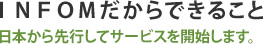 INFOMだからできること

日本から先行してサービスを開始します。